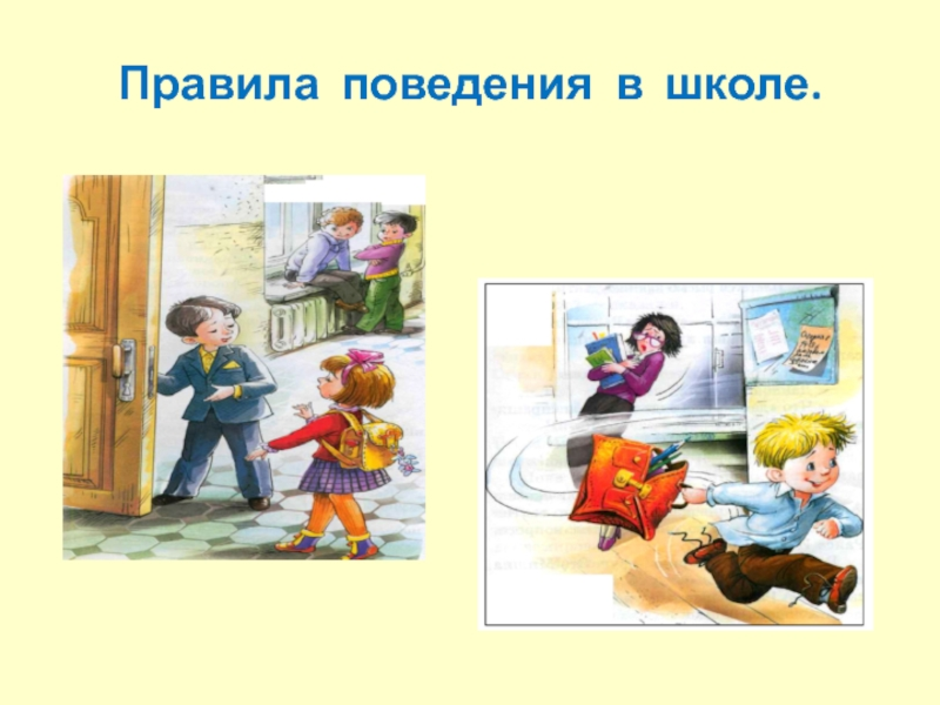 Правила поведения в школе.